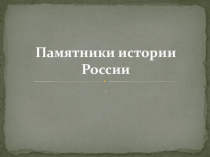 Памятники истории России